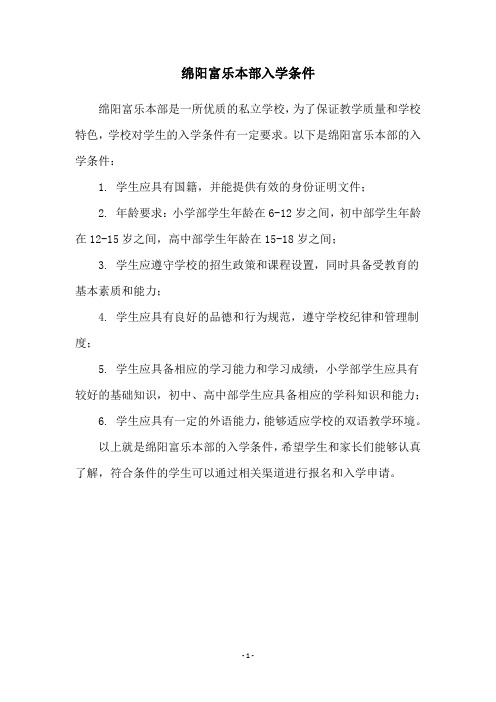 绵阳富乐本部入学条件

绵阳富乐本部是一所优质的私立学校，为了保证教学质量和学校特色，学校对学生的入学条件有一定要求。以下是绵阳富乐本部的入学条件：

1. 学生应具有国籍，并能提供有效的身份证明文件；

2. 年龄要求：小学部学生年龄在 6-12 岁之间，初中部学生年龄在 12-15 岁之间，高中部学生年龄在 15-18 岁之间；

3. 学生应遵守学校的招生政策和课程设置，同时具备受教育的基本素质和能力；

4. 学生应具有良好的品德和行为规范，遵守学校纪律和管理制度；

5. 学生应具备相应的学习能力和学习成绩，小学部学生应具有较好的基础知识，初中、高中部学生应具备相应的学科知识和能力；

6. 学生应具有一定的外语能力，能够适应学校的双语教学环境。

以上就是绵阳富乐本部的入学条件，希望学生和家长们能够认真了解，符合条件的学生可以通过相关渠道进行报名和入学申请。

- 1 -